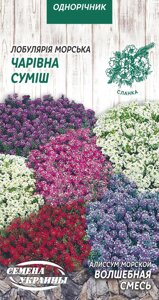 ОДНОРІЧНИК

ЛОБУЛЯРІЯ МОРСЬКА
ЧАРІВНА СУМІШ

СЛАНКА

СЕМЕНА УКРАИНЫ

АЛИССУМ МОРСКОЙ
ВОЛШЕБНАЯ СМЕСЬ